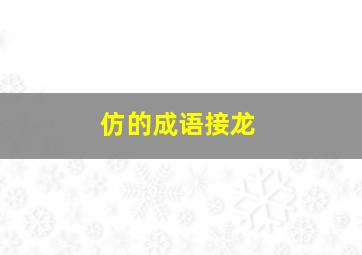 仿的成语接龙